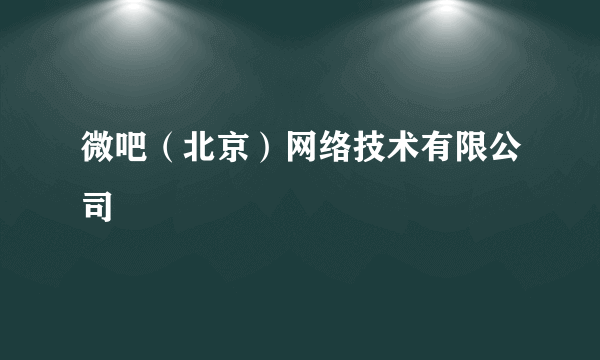 微吧（北京）网络技术有限公司